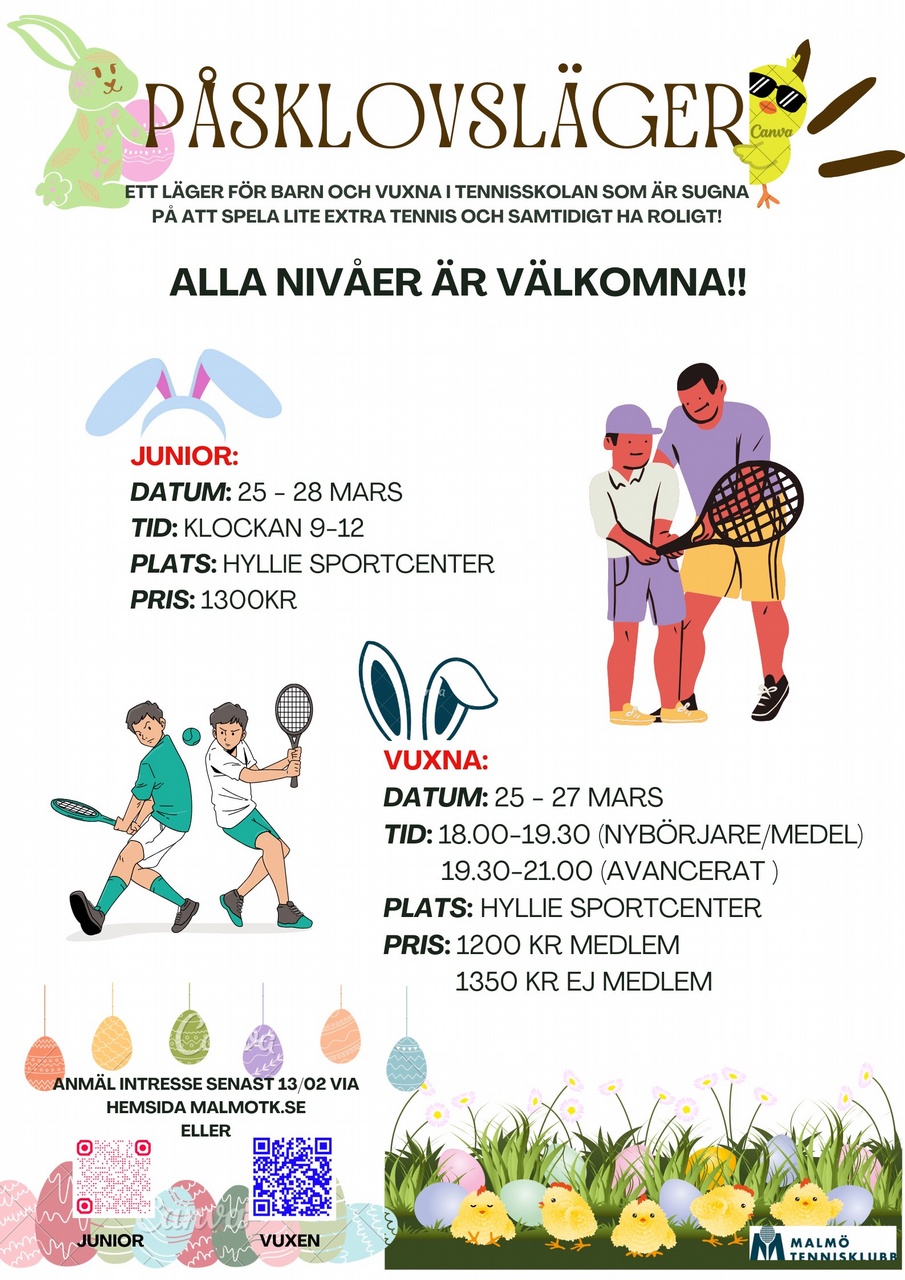 PÅSKLOVSLÄGER

Canva

ETT LÄGER FÖR BARN OCH VUXNA I TENNISSKOLAN SOM ÄR SUGNA PÅ ATT SPELA LITE EXTRA TENNIS OCH SAMTIDIGT HA ROLIGT!

ALLA NIVÅER ÄR VÄLKOMNA!!

JUNIOR:
DATUM: 25 - 28 MARS
TID: KLOCKAN 9-12
PLATS: HYLLIE SPORTCENTER
PRIS: 1300KR

VUXNA:
DATUM: 25 - 27 MARS
TID: 18.00-19.30 (NYBÖRJARE/MEDEL)
19.30-21.00 (AVANCERAT )
PLATS: HYLLIE SPORTCENTER
PRIS: 1200 KR MEDLEM
1350 KR EJ MEDLEM

ANMÄL INTRESSE SENAST 13/02 VIA HEMSIDA MALMOTK.SE
ELLER

JUNIOR

VUXEN

MALMÖ TENNISKLUBB